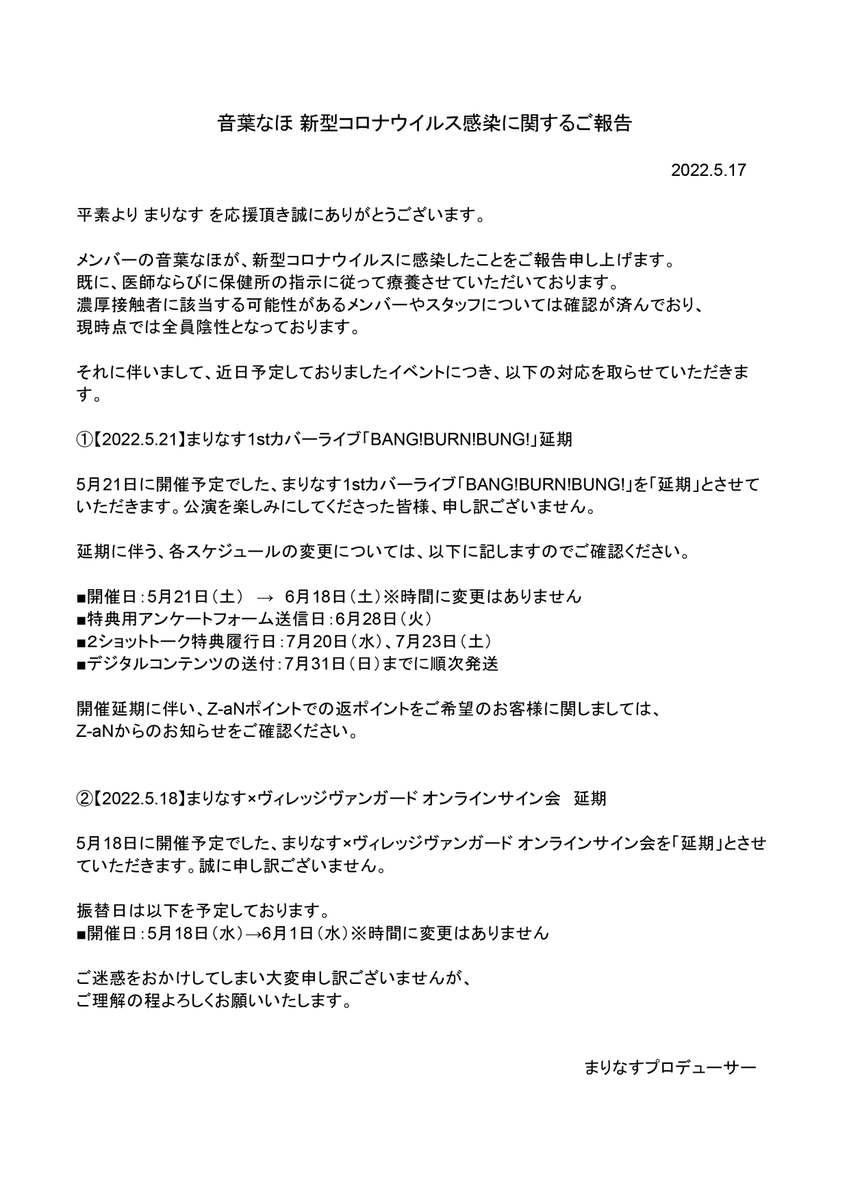 音葉なほ 新型コロナウイルス感染に関するご報告

2022.5.17

平素より まりなす を応援頂き誠にありがとうございます。

メンバーの音葉なほが、新型コロナウイルスに感染したことをご報告申し上げます。
既に、医師ならびに保健所の指示に従って療養させていただいております。
濃厚接触者に該当する可能性があるメンバーやスタッフについては確認が済んでおり、
現時点では全員陰性となっております。

それに伴いまして、近日予定しておりましたイベントにつき、以下の対応を取らせていただきます。

①【2022.5.21】まりなす1stカバーライブ「BANG!BURN!BUNG!」延期

5月21日に開催予定でした、まりなす1stカバーライブ「BANG!BURN!BUNG!」を「延期」とさせていただきます。公演を楽しみにしてくださった皆様、申し訳ございません。

延期に伴う、各スケジュールの変更については、以下に記しますのでご確認ください。

■開催日：5月21日（土） → 6月18日（土）※時間に変更はありません
■特典用アンケートフォーム送信日：6月28日（火）
■2ショットトーク特典履行日：7月20日（水）、7月23日（土）
■デジタルコンテンツの送付：7月31日（日）までに順次発送

開催延期に伴い、Z-aNポイントでの返ポイントをご希望のお客様に関しましては、
Z-aNからのお知らせをご確認ください。

②【2022.5.18】まりなす×ヴィレッジヴァンガード オンラインサイン会　延期

5月18日に開催予定でした、まりなす×ヴィレッジヴァンガード オンラインサイン会を「延期」とさせていただきます。誠に申し訳ございません。

振替日は以下を予定しております。
■開催日：5月18日（水）→6月1日（水）※時間に変更はありません

ご迷惑をおかけしてしまい大変申し訳ございませんが、
ご理解の程よろしくお願いいたします。

まりなすプロデューサー